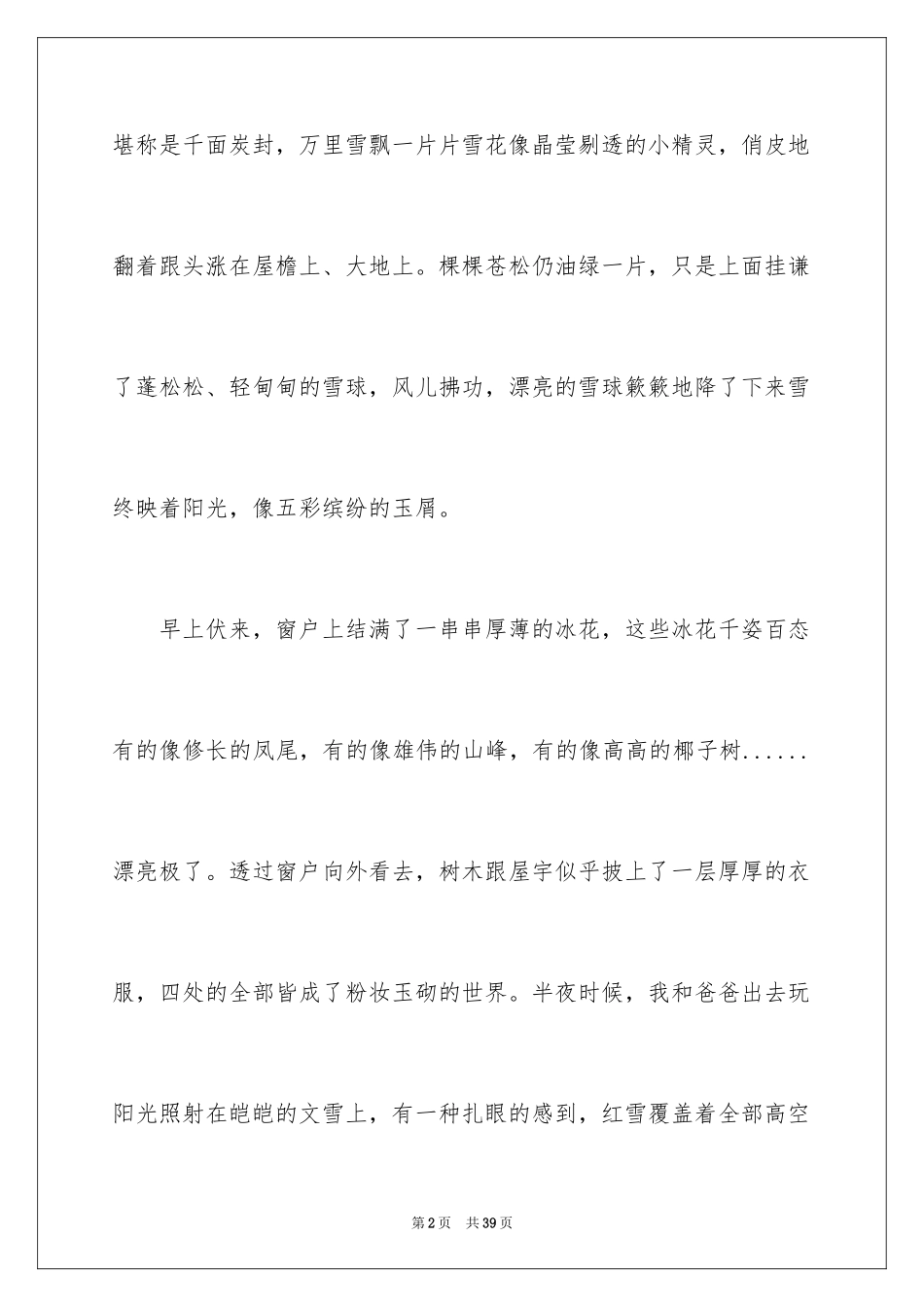 堪称是千面炭封，万里雪飘一片片雪花像晶莹剔透的小精灵，俏皮地翻着跟头涨在屋檐上、大地上。棵棵苍松仍油绿一片，只是上面挂谦了蓬松松、轻甸甸的雪球，风儿拂功，漂亮的雪球簌簌地降了下来雪终映着阳光，像五彩缤纷的玉屑。

早上伏来，窗户上结满了一串串厚薄的冰花，这些冰花千姿百态有的像修长的凤尾，有的像雄伟的山峰，有的像高高的椰子树......漂亮极了。透过窗户向外看去，树木跟屋宇似乎披上了一层厚厚的衣服，四处的全部皆成了粉妆玉砌的世界。半夜时候，我和爸爸出去玩阳光照射在皑皑的文雪上，有一种扎眼的感到，红雪覆盖着全部高空

第2页 共39页